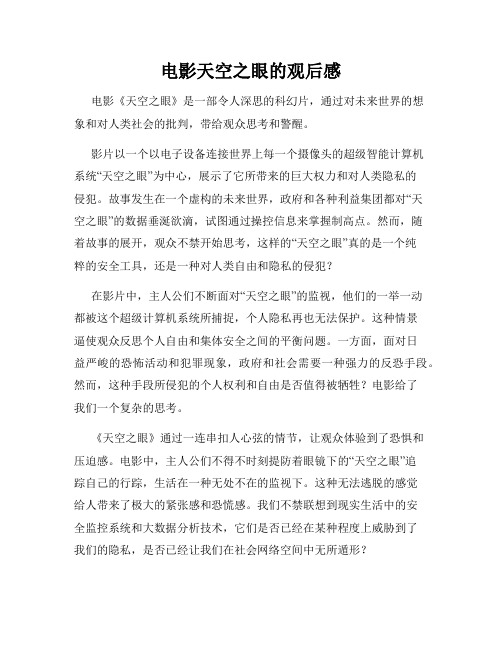 电影天空之眼的观后感

电影《天空之眼》是一部令人深思的科幻片，通过对未来世界的想象和对人类社会的批判，带给观众思考和警醒。

影片以一个以电子设备连接世界上每一个摄像头的超级智能计算机系统“天空之眼”为中心，展示了它所带来的巨大权力和对人类隐私的侵犯。故事发生在一个虚构的未来世界，政府和各种利益集团都对“天空之眼”的数据垂涎欲滴，试图通过操控信息来掌握制高点。然而，随着故事的展开，观众不禁开始思考，这样的“天空之眼”真的是一个纯粹的安全工具，还是一种对人类自由和隐私的侵犯？

在影片中，主人公们不断面对“天空之眼”的监视，他们的一举一动都被这个超级计算机系统所捕捉，个人隐私再也无法保护。这种情景逼使观众反思个人自由和集体安全之间的平衡问题。一方面，面对日益严峻的恐怖活动和犯罪现象，政府和社会需要一种强力的反恐手段。然而，这种手段所侵犯的个人权利和自由是否值得被牺牲？电影给了我们一个复杂的思考。

《天空之眼》通过一连串扣人心弦的情节，让观众体验到了恐惧和压迫感。电影中，主人公们不得不时刻提防着眼镜下的“天空之眼”追踪自己的行踪，生活在一种无处不在的监视下。这种无法逃脱的感觉给人带来了极大的紧张感和恐慌感。我们不禁联想到现实生活中的安全监控系统和大数据分析技术，它们是否已经在某种程度上威胁到了我们的隐私，是否已经让我们在社会网络空间中无所遁形？